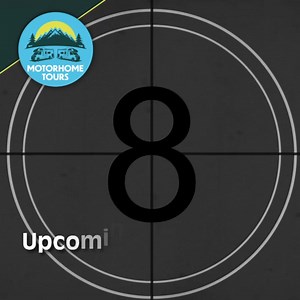 MOTORHOME TOURS

8

Upcomi